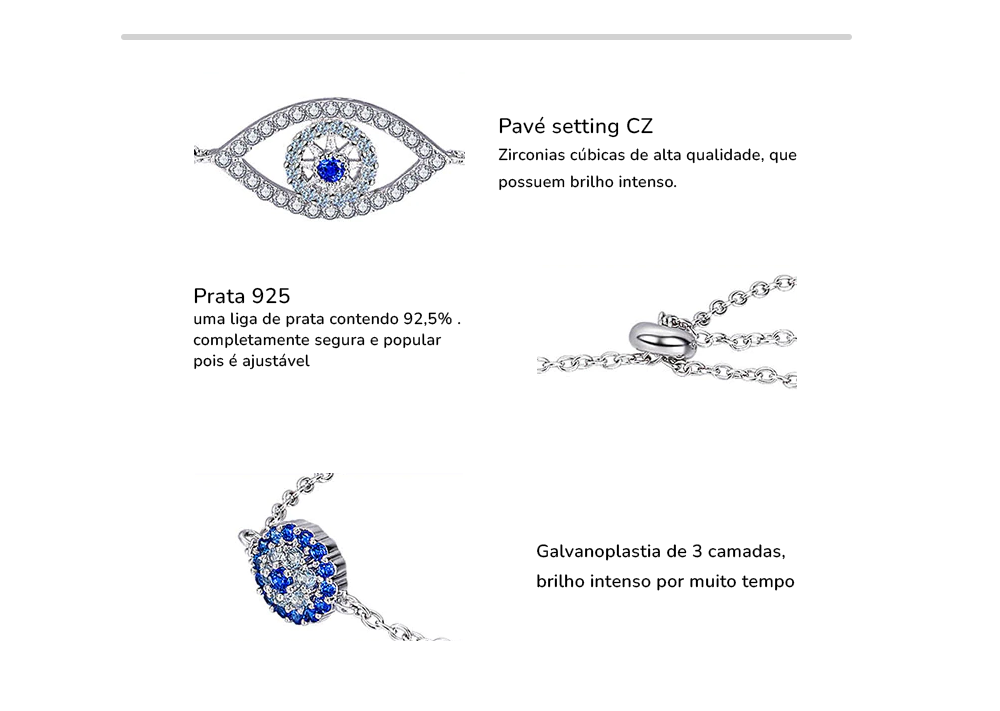 Pavé setting CZ
Zirconias cúbicas de alta qualidade, que possuem brilho intenso.

Prata 925
uma liga de prata contendo 92,5% . completamente segura e popular pois é ajustável

Galvanoplastia de 3 camadas, brilho intenso por muito tempo